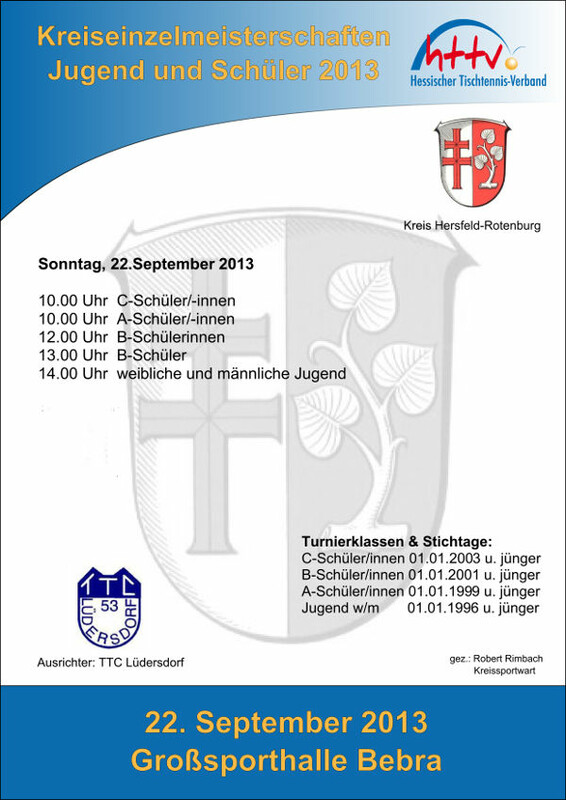 Kreiseinzelmeisterschaften
Jugend und Schüler 2013

httv
Hessischer Tischtennis-Verband

Kreis Hersfeld-Rotenburg

Sonntag, 22.September 2013

10.00 Uhr C-Schüler/-innen
10.00 Uhr A-Schüler/-innen
12.00 Uhr B-Schülerinnen
13.00 Uhr B-Schüler
14.00 Uhr weibliche und männliche Jugend

Turnierklassen & Stichtage:
C-Schüler/innen 01.01.2003 u. jünger
B-Schüler/innen 01.01.2001 u. jünger
A-Schüler/innen 01.01.1999 u. jünger
Jugend w/m 01.01.1996 u. jünger

TTC 53 LÜDERSDORF

Ausrichter: TTC Lüdersdorf

gez.: Robert Rimbach
Kreissportwart

22. September 2013
Großsporthalle Bebra